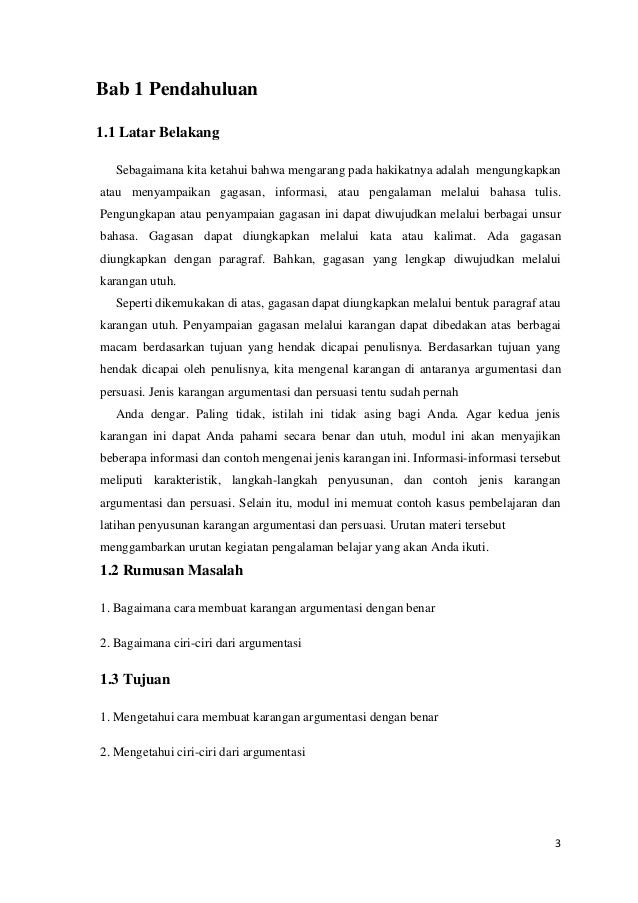 Bab 1 Pendahuluan

1.1 Latar Belakang

Sebagaimana kita ketahui bahwa mengarang pada hakikatnya adalah mengungkapkan atau menyampaikan gagasan, informasi, atau pengalaman melalui bahasa tulis. Pengungkapan atau penyampaian gagasan ini dapat diwujudkan melalui berbagai unsur bahasa. Gagasan dapat diungkapkan melalui kata atau kalimat. Ada gagasan diungkapkan dengan paragraf. Bahkan, gagasan yang lengkap diwujudkan melalui karangan utuh.

Seperti dikemukakan di atas, gagasan dapat diungkapkan melalui bentuk paragraf atau karangan utuh. Penyampaian gagasan melalui karangan dapat dibedakan atas berbagai macam berdasarkan tujuan yang hendak dicapai penulisnya. Berdasarkan tujuan yang hendak dicapai oleh penulisnya, kita mengenal karangan di antaranya argumentasi dan persuasi. Jenis karangan argumentasi dan persuasi tentu sudah pernah

Anda dengar. Paling tidak, istilah ini tidak asing bagi Anda. Agar kedua jenis karangan ini dapat Anda pahami secara benar dan utuh, modul ini akan menyajikan beberapa informasi dan contoh mengenai jenis karangan ini. Informasi-informasi tersebut meliputi karakteristik, langkah-langkah penyusunan, dan contoh jenis karangan argumentasi dan persuasi. Selain itu, modul ini memuat contoh kasus pembelajaran dan latihan penyusunan karangan argumentasi dan persuasi. Urutan materi tersebut menggambarkan urutan kegiatan pengalaman belajar yang akan Anda ikuti.

1.2 Rumusan Masalah

1. Bagaimana cara membuat karangan argumentasi dengan benar

2. Bagaimana ciri-ciri dari argumentasi

1.3 Tujuan

1. Mengetahui cara membuat karangan argumentasi dengan benar

2. Mengetahui ciri-ciri dari argumentasi

3